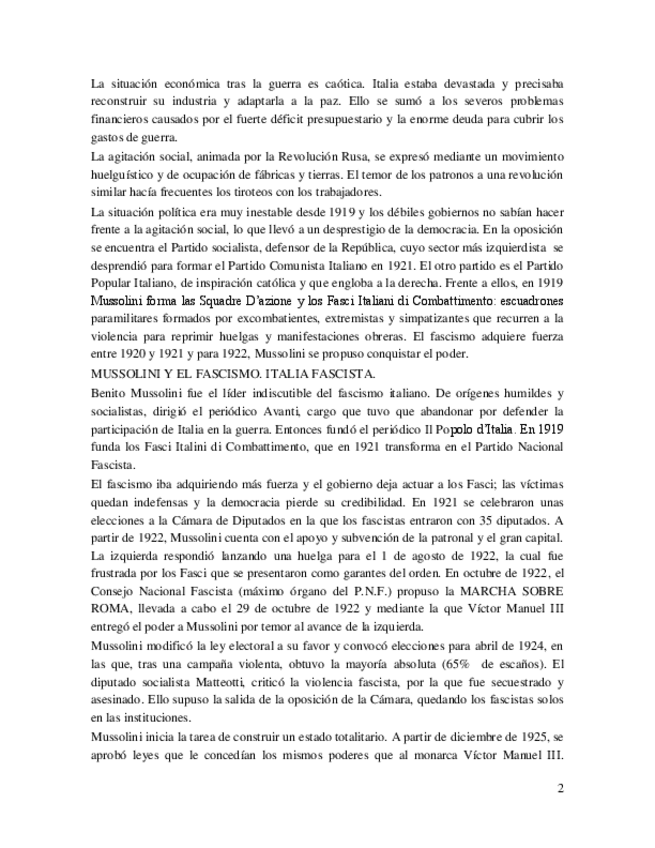 La situación económica tras la guerra es caótica. Italia estaba devastada y precisaba reconstruir su industria y adaptarla a la paz. Ello se sumó a los severos problemas financieros causados por el fuerte déficit presupuestario y la enorme deuda para cubrir los gastos de guerra.

La agitación social, animada por la Revolución Rusa, se expresó mediante un movimiento huelguístico y de ocupación de fábricas y tierras. El temor de los patronos a una revolución similar hacía frecuentes los tiroteos con los trabajadores.

La situación política era muy inestable desde 1919 y los débiles gobiernos no sabían hacer frente a la agitación social, lo que llevó a un desprestigio de la democracia. En la oposición se encuentra el Partido socialista, defensor de la República, cuyo sector más izquierdista se desprendió para formar el Partido Comunista Italiano en 1921. El otro partido es el Partido Popular Italiano, de inspiración católica y que engloba a la derecha. Frente a ellos, en 1919 Mussolini forma las Squadre D'azione y los Fasci Italiani di Combattimento: escuadrones paramilitares formados por excombatientes, extremistas y simpatizantes que recurren a la violencia para reprimir huelgas y manifestaciones obreras. El fascismo adquiere fuerza entre 1920 y 1921 y para 1922, Mussolini se propuso conquistar el poder.

MUSSOLINI Y EL FASCISMO. ITALIA FASCISTA.

Benito Mussolini fue el líder indiscutible del fascismo italiano. De orígenes humildes y socialistas, dirigió el periódico Avanti, cargo que tuvo que abandonar por defender la participación de Italia en la guerra. Entonces fundó el periódico Il Popolo d'Italia. En 1919 funda los Fasci Italini di Combattimento, que en 1921 transforma en el Partido Nacional Fascista.

El fascismo iba adquiriendo más fuerza y el gobierno deja actuar a los Fasci; las víctimas quedan indefensas y la democracia pierde su credibilidad. En 1921 se celebraron unas elecciones a la Cámara de Diputados en la que los fascistas entraron con 35 diputados. A partir de 1922, Mussolini cuenta con el apoyo y subvención de la patronal y el gran capital. La izquierda respondió lanzando una huelga para el 1 de agosto de 1922, la cual fue frustrada por los Fasci que se presentaron como garantes del orden. En octubre de 1922, el Consejo Nacional Fascista (máximo órgano del P.N.F.) propuso la MARCHA SOBRE ROMA, llevada a cabo el 29 de octubre de 1922 y mediante la que Víctor Manuel III entregó el poder a Mussolini por temor al avance de la izquierda.

Mussolini modificó la ley electoral a su favor y convocó elecciones para abril de 1924, en las que, tras una campaña violenta, obtuvo la mayoría absoluta (65% de escaños). El diputado socialista Matteotti, criticó la violencia fascista, por la que fue secuestrado y asesinado. Ello supuso la salida de la oposición de la Cámara, quedando los fascistas solos en las instituciones.

Mussolini inicia la tarea de construir un estado totalitario. A partir de diciembre de 1925, se aprobó leyes que le concedían los mismos poderes que al monarca Víctor Manuel III.

2